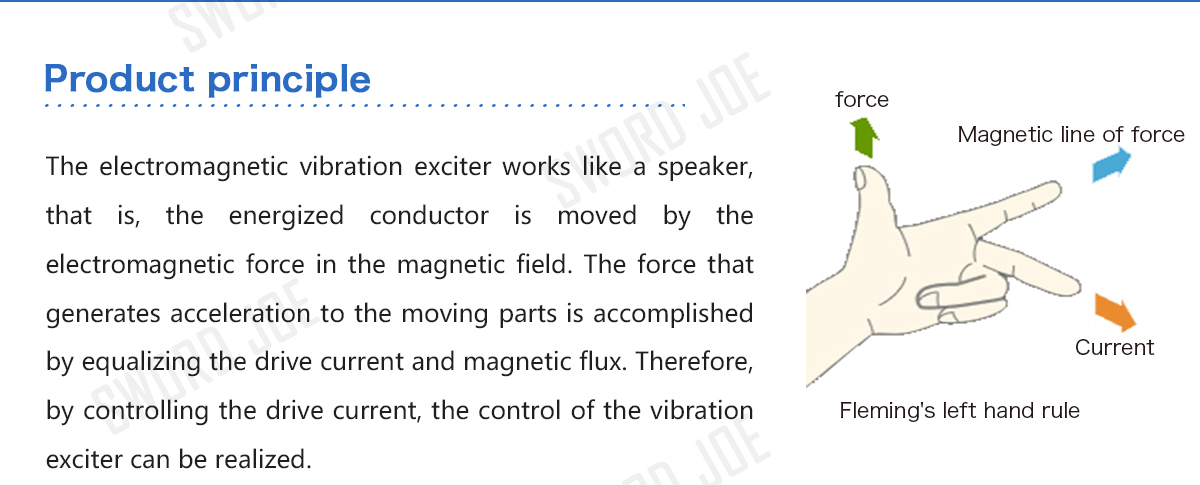 Product principle

The electromagnetic vibration exciter works like a speaker, that is, the energized conductor is moved by the electromagnetic force in the magnetic field. The force that generates acceleration to the moving parts is accomplished by equalizing the drive current and magnetic flux. Therefore, by controlling the drive current, the control of the vibration exciter can be realized.

force

Magnetic line of force

Current

Fleming's left hand rule

SWORD JOE
SWORD JOE
SWORD JOE
SWORD JOE